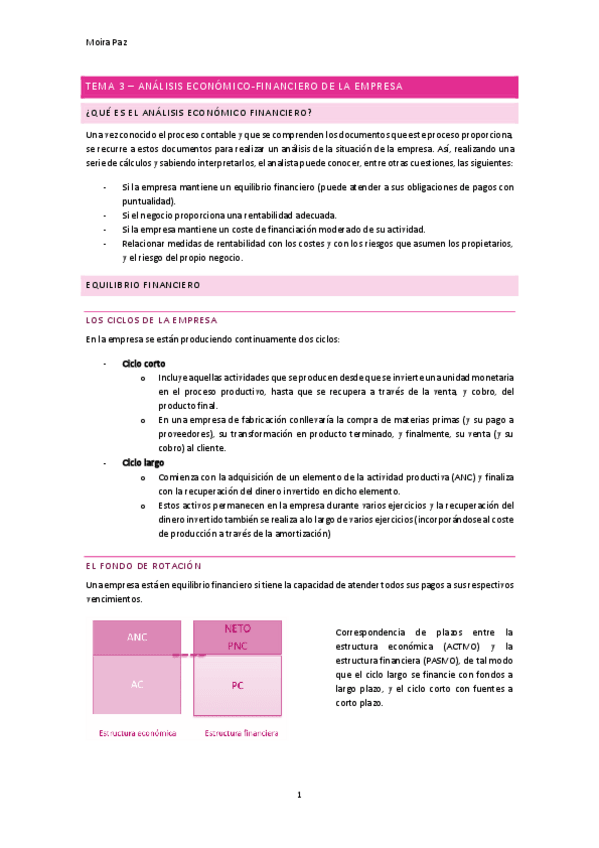 Moira Paz

TEMA 3 – ANÁLISIS ECONÓMICO-FINANCIERO DE LA EMPRESA

¿QUÉ ES EL ANÁLISIS ECONÓMICO FINANCIERO?

Una vez conocido el proceso contable y que se comprenden los documentos que este proceso proporciona, se recurre a estos documentos para realizar un análisis de la situación de la empresa. Así, realizando una serie de cálculos y sabiendo interpretarlos, el analista puede conocer, entre otras cuestiones, las siguientes:

- Si la empresa mantiene un equilibrio financiero (puede atender a sus obligaciones de pagos con puntualidad).
- Si el negocio proporciona una rentabilidad adecuada.
- Si la empresa mantiene un coste de financiación moderado de su actividad.
- Relacionar medidas de rentabilidad con los costes y con los riesgos que asumen los propietarios, y el riesgo del propio negocio.

EQUILIBRIO FINANCIERO

LOS CICLOS DE LA EMPRESA

En la empresa se están produciendo continuamente dos ciclos:

- Ciclo corto
  o Incluye aquellas actividades que se producen desde que se invierte una unidad monetaria en el proceso productivo, hasta que se recupera a través de la venta, y cobro, del producto final.
  o En una empresa de fabricación conllevaría la compra de materias primas (y su pago a proveedores), su transformación en producto terminado, y finalmente, su venta (y su cobro) al cliente.
- Ciclo largo
  o Comienza con la adquisición de un elemento de la actividad productiva (ANC) y finaliza con la recuperación del dinero invertido en dicho elemento.
  o Estos activos permanecen en la empresa durante varios ejercicios y la recuperación del dinero invertido también se realiza a lo largo de varios ejercicios (incorporándose al coste de producción a través de la amortización)

EL FONDO DE ROTACIÓN

Una empresa está en equilibrio financiero si tiene la capacidad de atender todos sus pagos a sus respectivos vencimientos.

ANC
AC
Estructura económica

NETO
PNC
PC
Estructura financiera

Correspondencia de plazos entre la estructura económica (ACTIVO) y la estructura financiera (PASIVO), de tal modo que el ciclo largo se financie con fondos a largo plazo, y el ciclo corto con fuentes a corto plazo.

1